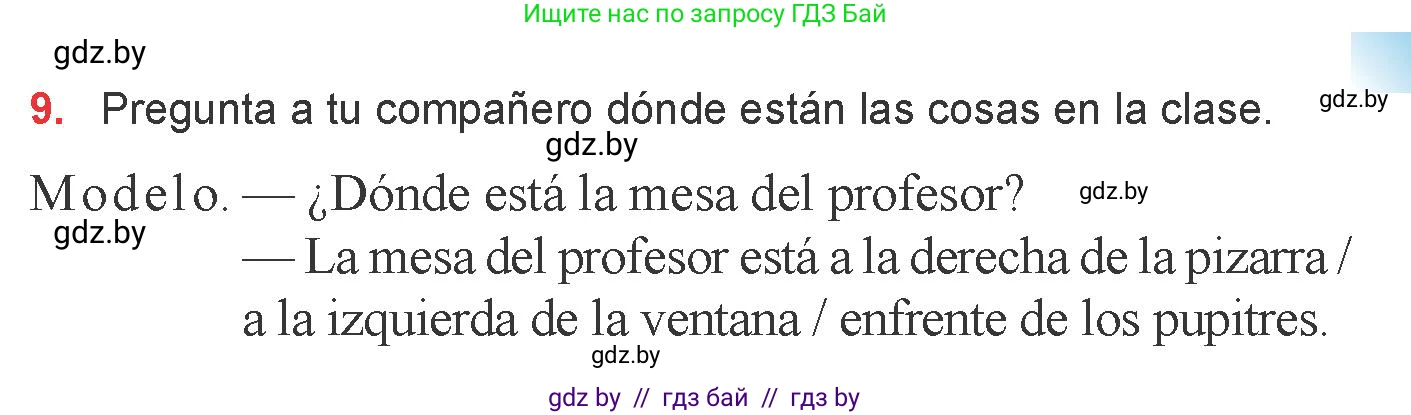 Ищите нас по запросу ГДЗ Бай

gdz.by

9. Pregunta a tu compañero dónde están las cosas en la clase.

gdz.by

gdz.by

Modelo. — ¿Dónde está la mesa del profesor?

gdz.by

gdz.by

— La mesa del profesor está a la derecha de la pizarra / a la izquierda de la ventana / enfrente de los pupitres.

gdz.by

gdz by // гдз бай // гдз by